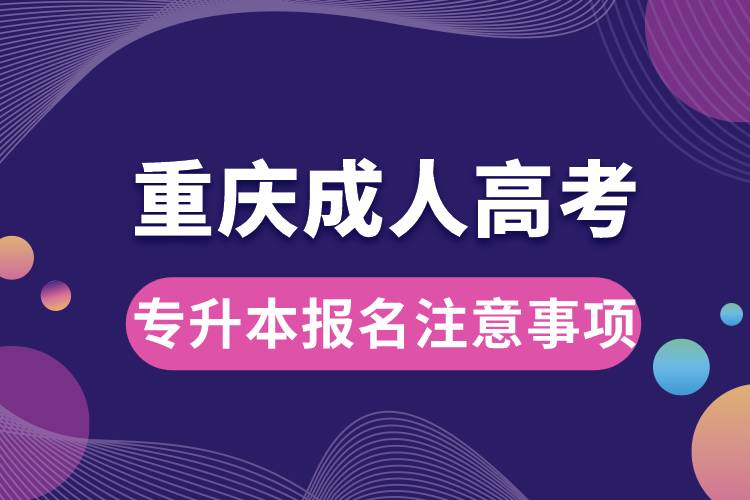 重庆成人高考

专升本报名注意事项